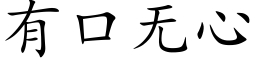 有口无心